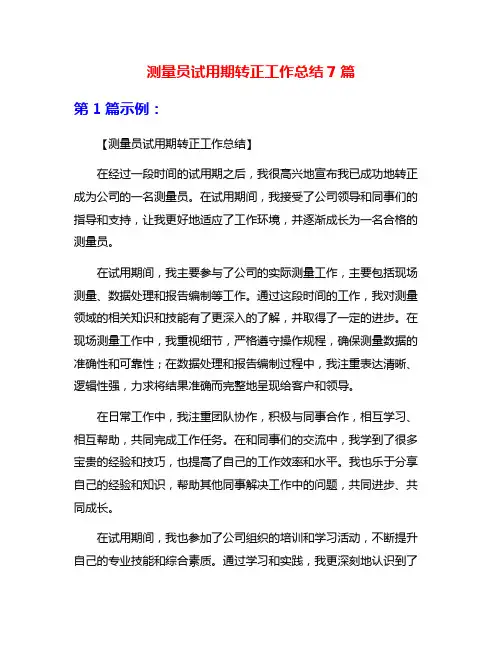 测量员试用期转正工作总结 7 篇

第 1 篇示例：

【测量员试用期转正工作总结】

在经过一段时间的试用期之后，我很高兴地宣布我已成功地转正成为公司的一名测量员。在试用期间，我接受了公司领导和同事们的指导和支持，让我更好地适应了工作环境，并逐渐成长为一名合格的测量员。

在试用期间，我主要参与了公司的实际测量工作，主要包括现场测量、数据处理和报告编制等工作。通过这段时间的工作，我对测量领域的相关知识和技能有了更深入的了解，并取得了一定的进步。在现场测量工作中，我重视细节，严格遵守操作规程，确保测量数据的准确性和可靠性；在数据处理和报告编制过程中，我注重表达清晰、逻辑性强，力求将结果准确而完整地呈现给客户和领导。

在日常工作中，我注重团队协作，积极与同事合作，相互学习、相互帮助，共同完成工作任务。在和同事们的交流中，我学到了很多宝贵的经验和技巧，也提高了自己的工作效率和水平。我也乐于分享自己的经验和知识，帮助其他同事解决工作中的问题，共同进步、共同成长。

在试用期间，我也参加了公司组织的培训和学习活动，不断提升自己的专业技能和综合素质。通过学习和实践，我更深刻地认识到了